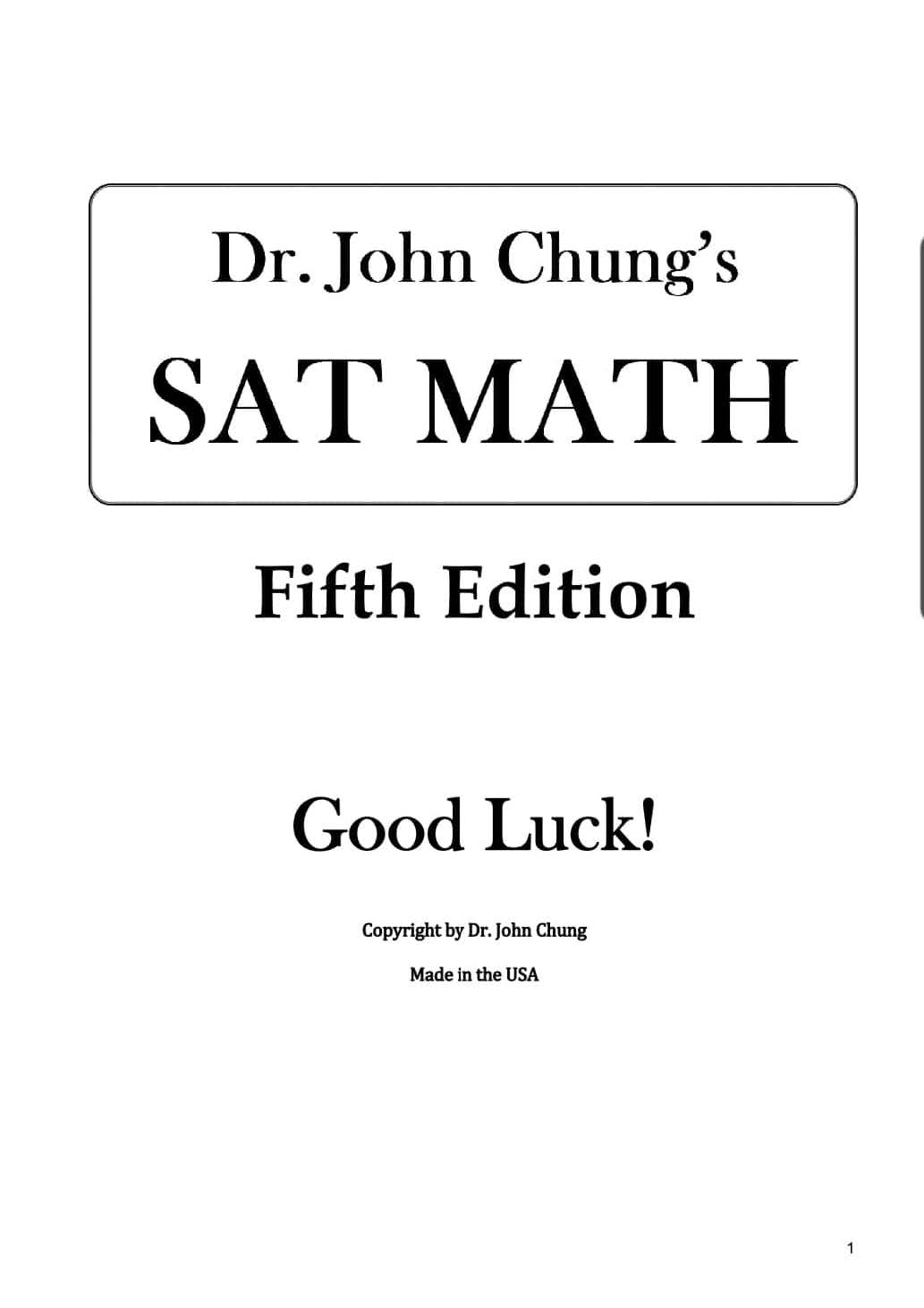 Dr. John Chung's

SAT MATH

Fifth Edition

Good Luck!

Copyright by Dr. John Chung

Made in the USA

1